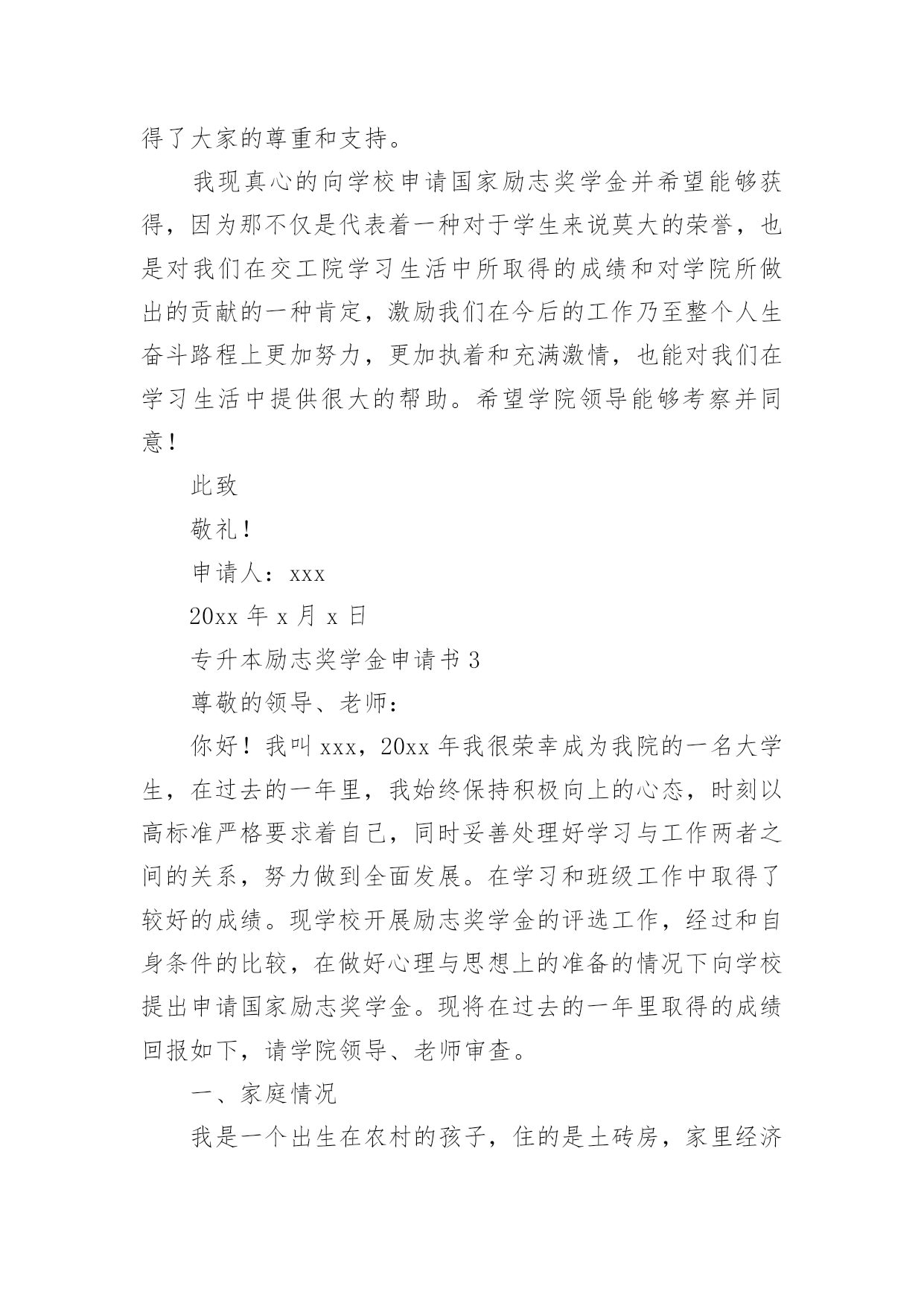 得了大家的尊重和支持。

我现真心的向学校申请国家励志奖学金并希望能够获得，因为那不仅是代表着一种对于学生来说莫大的荣誉，也是对我们在交工院学习生活中所取得的成绩和对学院所做出的贡献的一种肯定，激励我们在今后的工作乃至整个人生奋斗路程上更加努力，更加执着和充满激情，也能对我们在学习生活中提供很大的帮助。希望学院领导能够考察并同意！

此致

敬礼！

申请人：xxx

20xx 年 x 月 x 日

专升本励志奖学金申请书 3

尊敬的领导、老师：

你好！我叫 xxx，20xx 年我很荣幸成为我院的一名大学生，在过去的一年里，我始终保持积极向上的心态，时刻以高标准严格要求着自己，同时妥善处理好学习与工作两者之间的关系，努力做到全面发展。在学习和班级工作中取得了较好的成绩。现学校开展励志奖学金的评选工作，经过和自身条件的比较，在做好心理与思想上的准备的情况下向学校提出申请国家励志奖学金。现将在过去的一年里取得的成绩回报如下，请学院领导、老师审查。

一、家庭情况

我是一个出生在农村的孩子，住的是土砖房，家里经济